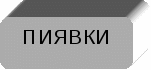 ПИЯВКИ